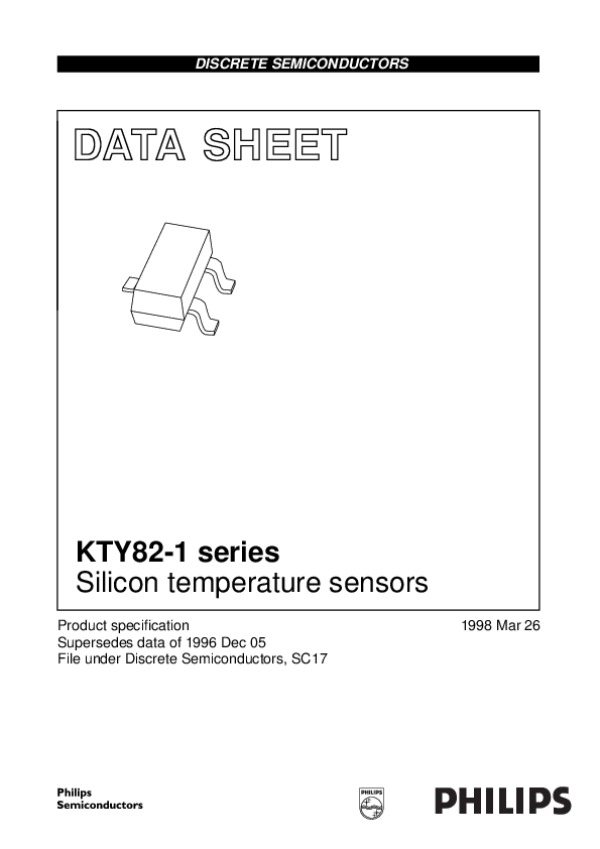 DISCRETE SEMICONDUCTORS

DATA SHEET

KTY82-1 series
Silicon temperature sensors

Product specification
Supersedes data of 1996 Dec 05
File under Discrete Semiconductors, SC17

1998 Mar 26

Philips
Semiconductors

PHILIPS